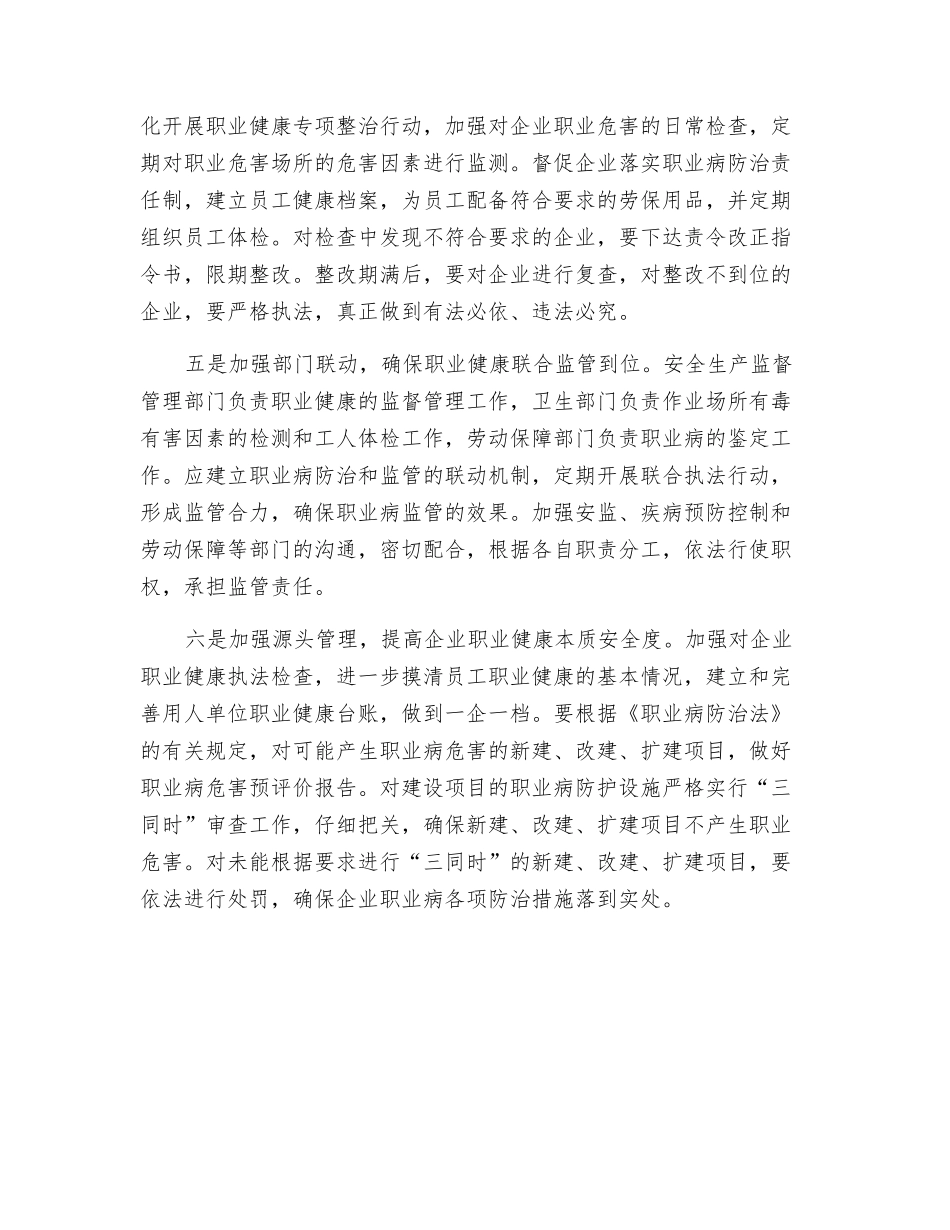 化开展职业健康专项整治行动，加强对企业职业危害的日常检查，定期对职业危害场所的危害因素进行监测。督促企业落实职业病防治责任制，建立员工健康档案，为员工配备符合要求的劳保用品，并定期组织员工体检。对检查中发现不符合要求的企业，要下达责令改正指令书，限期整改。整改期满后，要对企业进行复查，对整改不到位的企业，要严格执法，真正做到有法必依、违法必究。

五是加强部门联动，确保职业健康联合监管到位。安全生产监督管理部门负责职业健康的监督管理工作，卫生部门负责作业场所有毒有害因素的检测和工人体检工作，劳动保障部门负责职业病的鉴定工作。应建立职业病防治和监管的联动机制，定期开展联合执法行动，形成监管合力，确保职业病监管的效果。加强安监、疾病预防控制和劳动保障等部门的沟通，密切配合，根据各自职责分工，依法行使职权，承担监管责任。

六是加强源头管理，提高企业职业健康本质安全度。加强对企业职业健康执法检查，进一步摸清员工职业健康的基本情况，建立和完善用人单位职业健康台账，做到一企一档。要根据《职业病防治法》的有关规定，对可能产生职业病危害的新建、改建、扩建项目，做好职业病危害预评价报告。对建设项目的职业病防护设施严格实行“三同时”审查工作，仔细把关，确保新建、改建、扩建项目不产生职业危害。对未能根据要求进行“三同时”的新建、改建、扩建项目，要依法进行处罚，确保企业职业病各项防治措施落到实处。